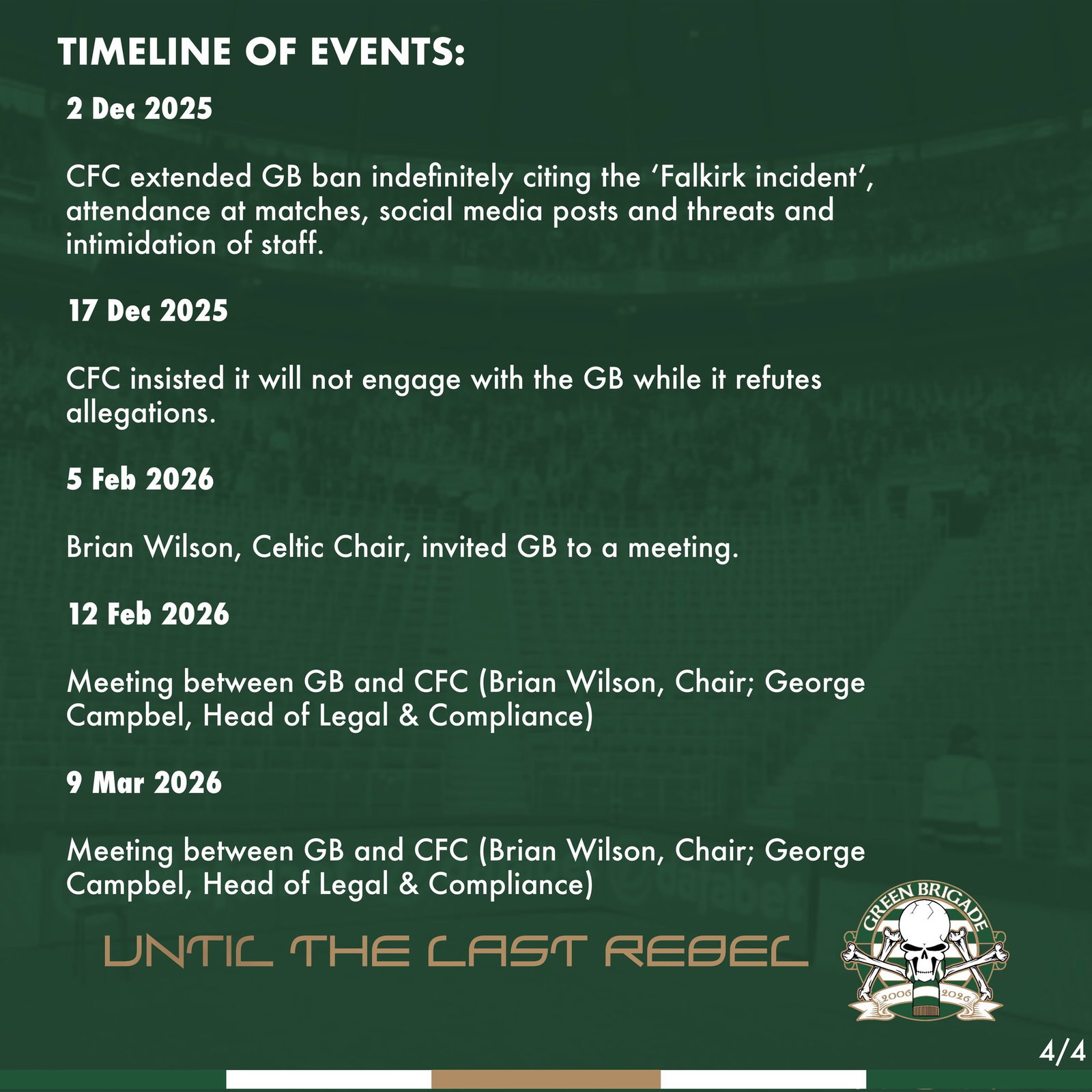 TIMELINE OF EVENTS:

2 Dec 2025

CFC extended GB ban indefinitely citing the 'Falkirk incident', attendance at matches, social media posts and threats and intimidation of staff.

17 Dec 2025

CFC insisted it will not engage with the GB while it refutes allegations.

5 Feb 2026

Brian Wilson, Celtic Chair, invited GB to a meeting.

12 Feb 2026

Meeting between GB and CFC (Brian Wilson, Chair; George Campbel, Head of Legal & Compliance)

9 Mar 2026

Meeting between GB and CFC (Brian Wilson, Chair; George Campbel, Head of Legal & Compliance)

UNTIL THE LAST REBEL

GREEN BRIGADE
2006 2026

4/4